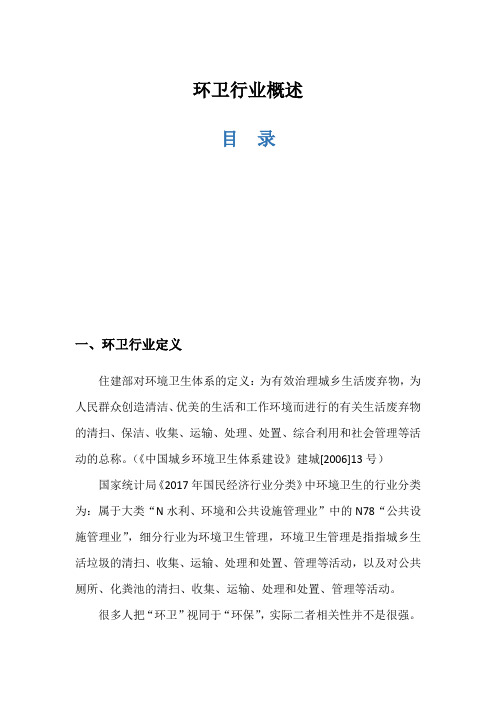 环卫行业概述

目　录

一、环卫行业定义

住建部对环境卫生体系的定义：为有效治理城乡生活废弃物，为人民群众创造清洁、优美的生活和工作环境而进行的有关生活废弃物的清扫、保洁、收集、运输、处理、处置、综合利用和社会管理等活动的总称。（《中国城乡环境卫生体系建设》建城[2006]13 号）

国家统计局《2017 年国民经济行业分类》中环境卫生的行业分类为：属于大类“N 水利、环境和公共设施管理业”中的 N78“公共设施管理业”，细分行业为环境卫生管理，环境卫生管理是指指城乡生活垃圾的清扫、收集、运输、处理和处置、管理等活动，以及对公共厕所、化粪池的清扫、收集、运输、处理和处置、管理等活动。

很多人把“环卫”视同于“环保”，实际二者相关性并不是很强。